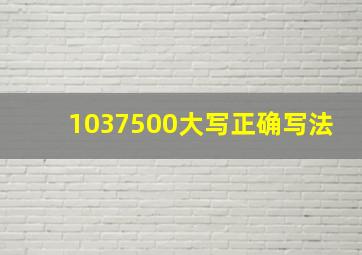 1037500大写正确写法